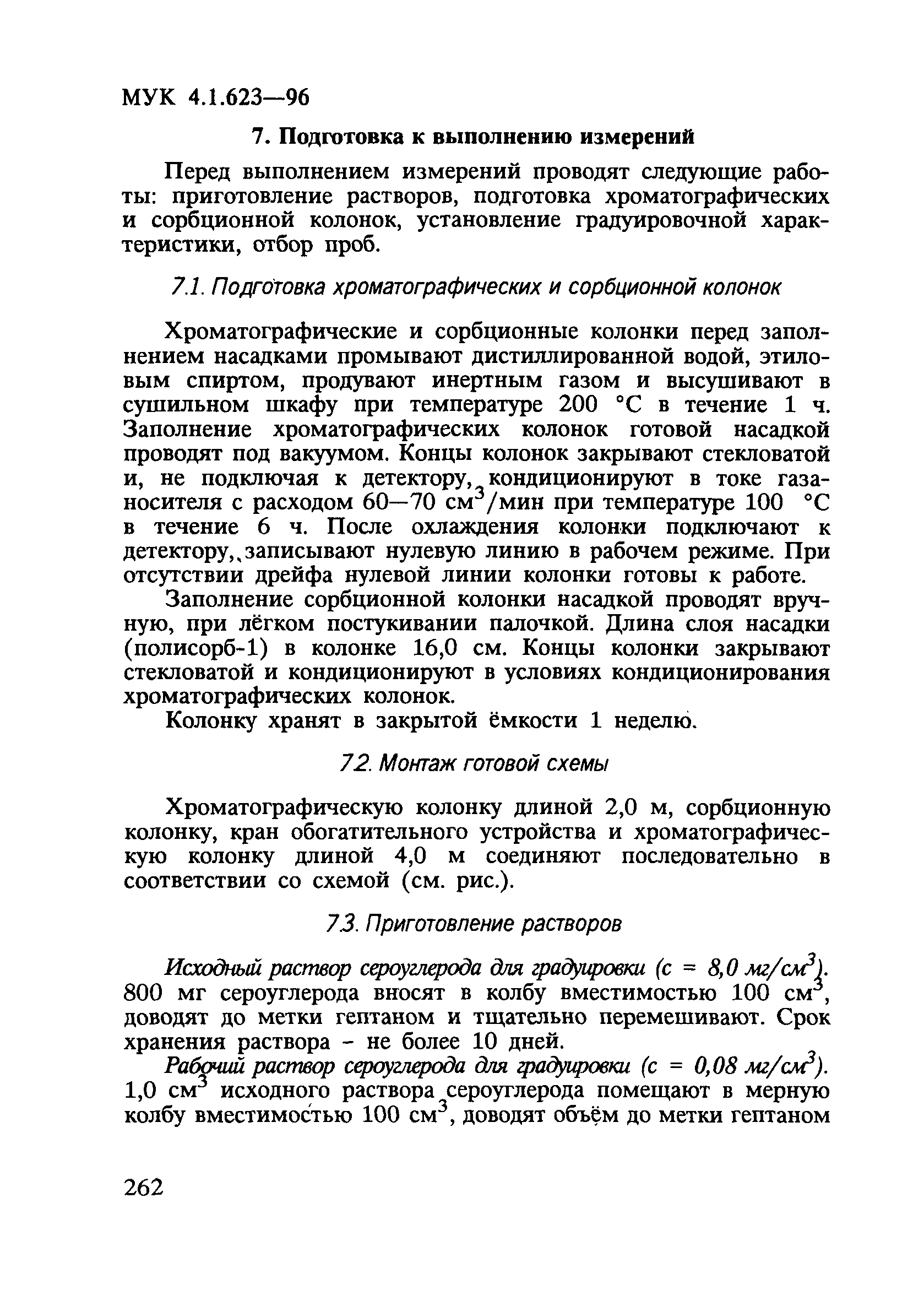 МУК 4.1.623—96

7. Подготовка к выполнению измерений

Перед выполнением измерений проводят следующие работы: приготовление растворов, подготовка хроматографических и сорбционной колонок, установление градуировочной характеристики, отбор проб.

7.1. Подготовка хроматографических и сорбционной колонок

Хроматографические и сорбционные колонки перед заполнением насадками промывают дистиллированной водой, этиловым спиртом, продувают инертным газом и высушивают в сушильном шкафу при температуре 200 °С в течение 1 ч. Заполнение хроматографических колонок готовой насадкой проводят под вакуумом. Концы колонок закрывают стекловатой и, не подключая к детектору, кондиционируют в токе газа-носителя с расходом 60—70 $см^3$/мин при температуре 100 °С в течение 6 ч. После охлаждения колонки подключают к детектору, записывают нулевую линию в рабочем режиме. При отсутствии дрейфа нулевой линии колонки готовы к работе.

Заполнение сорбционной колонки насадкой проводят вручную, при лёгком постукивании палочкой. Длина слоя насадки (полисорб-1) в колонке 16,0 см. Концы колонки закрывают стекловатой и кондиционируют в условиях кондиционирования хроматографических колонок.

Колонку хранят в закрытой ёмкости 1 неделю.

7.2. Монтаж готовой схемы

Хроматографическую колонку длиной 2,0 м, сорбционную колонку, кран обогатительного устройства и хроматографическую колонку длиной 4,0 м соединяют последовательно в соответствии со схемой (см. рис.).

7.3. Приготовление растворов

Исходный раствор сероуглерода для градуировки (с = 8,0 $мг/см^3$). 800 мг сероуглерода вносят в колбу вместимостью 100 $см^3$, доводят до метки гептаном и тщательно перемешивают. Срок хранения раствора - не более 10 дней.

Рабочий раствор сероуглерода для градуировки (с = 0,08 $мг/см^3$). 1,0 $см^3$ исходного раствора сероуглерода помещают в мерную колбу вместимостью 100 $см^3$, доводят объём до метки гептаном

262